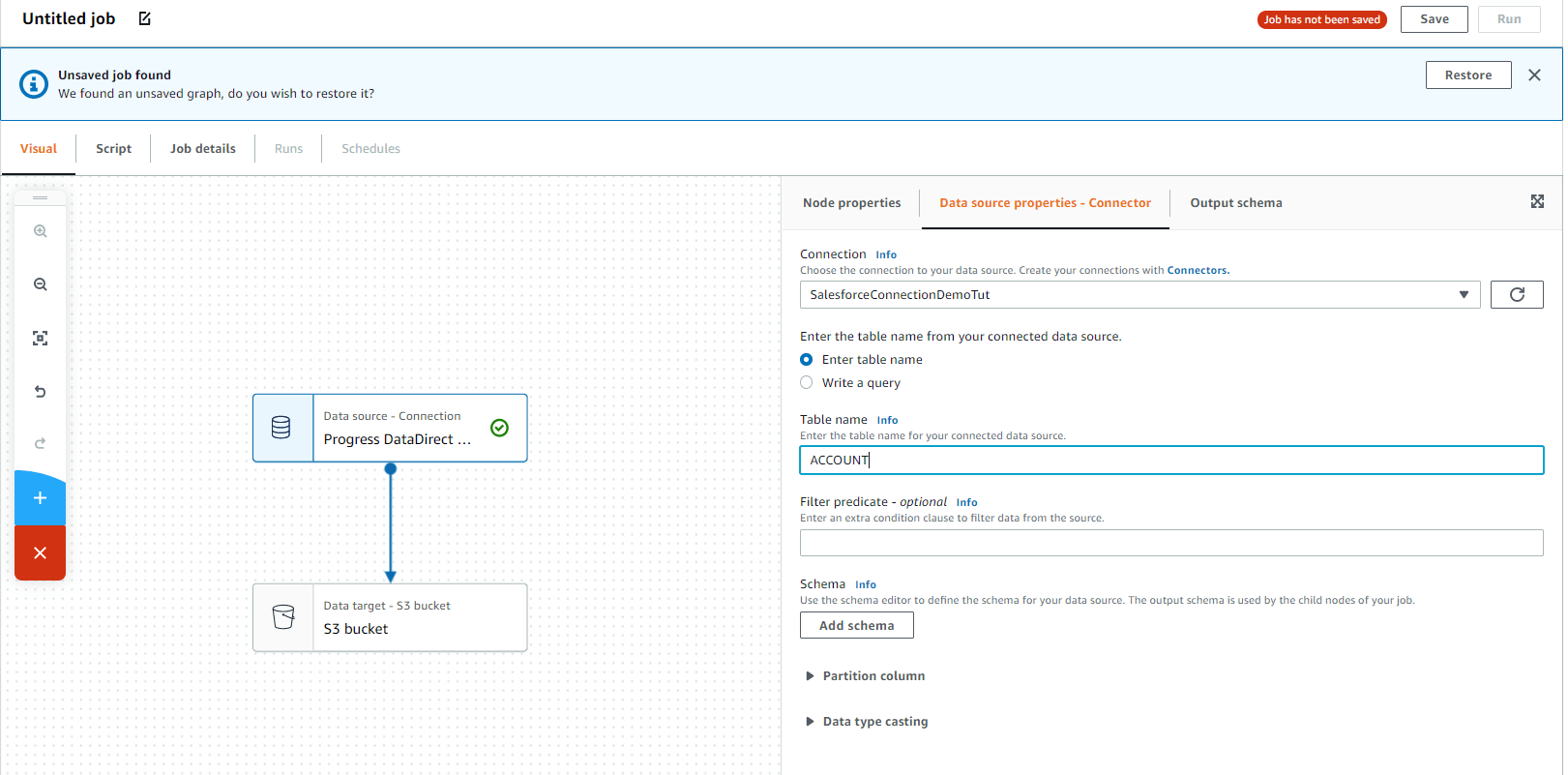 Untitled job

Job has not been saved  Save  Run

Unsaved job found
We found an unsaved graph, do you wish to restore it?

Restore

Visual  Script  Job details  Runs  Schedules

Data source - Connection
Progress DataDirect ...

Data target - S3 bucket
S3 bucket

Node properties  Data source properties - Connector  Output schema

Connection Info
Choose the connection to your data source. Create your connections with Connectors.
SalesforceConnectionDemoTut

Enter the table name from your connected data source.
Enter table name
Write a query

Table name Info
Enter the table name for your connected data source.
ACCOUNT

Filter predicate - optional Info
Enter an extra condition clause to filter data from the source.

Schema Info
Use the schema editor to define the schema for your data source. The output schema is used by the child nodes of your job.
Add schema

Partition column

Data type casting